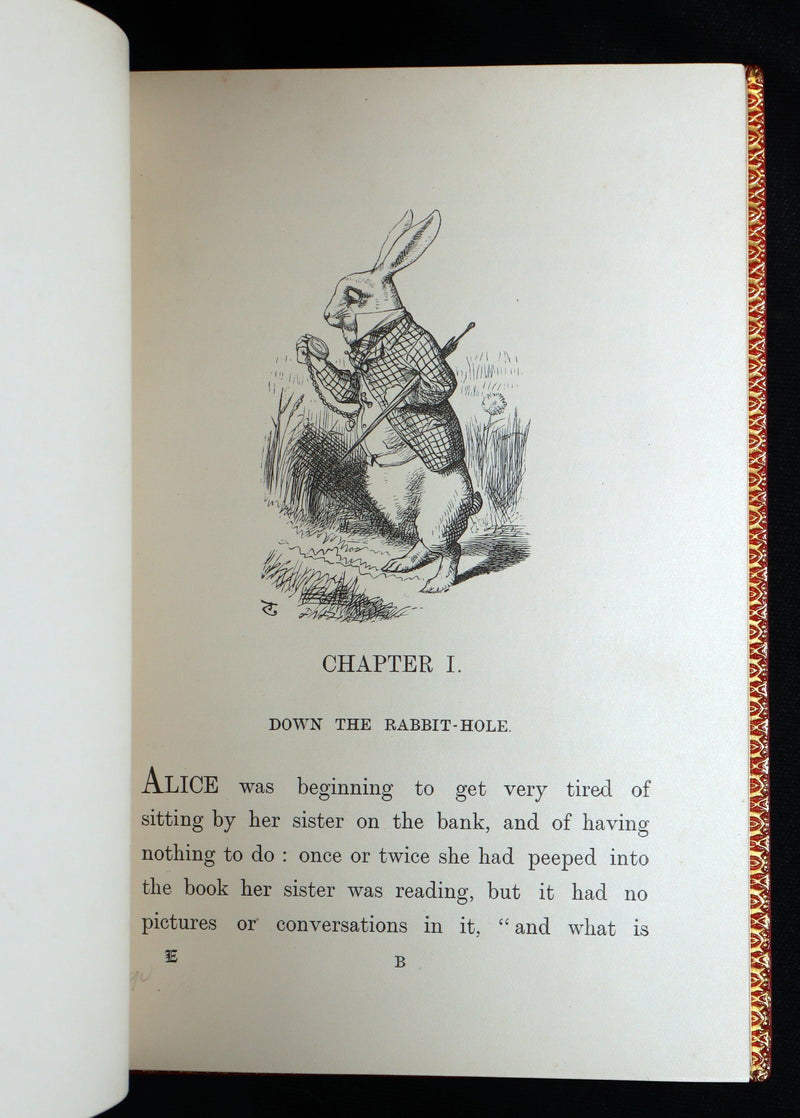 CHAPTER I.

DOWN THE RABBIT-HOLE.

ALICE was beginning to get very tired of sitting by her sister on the bank, and of having nothing to do : once or twice she had peeped into the book her sister was reading, but it had no pictures or conversations in it, "and what is

E B